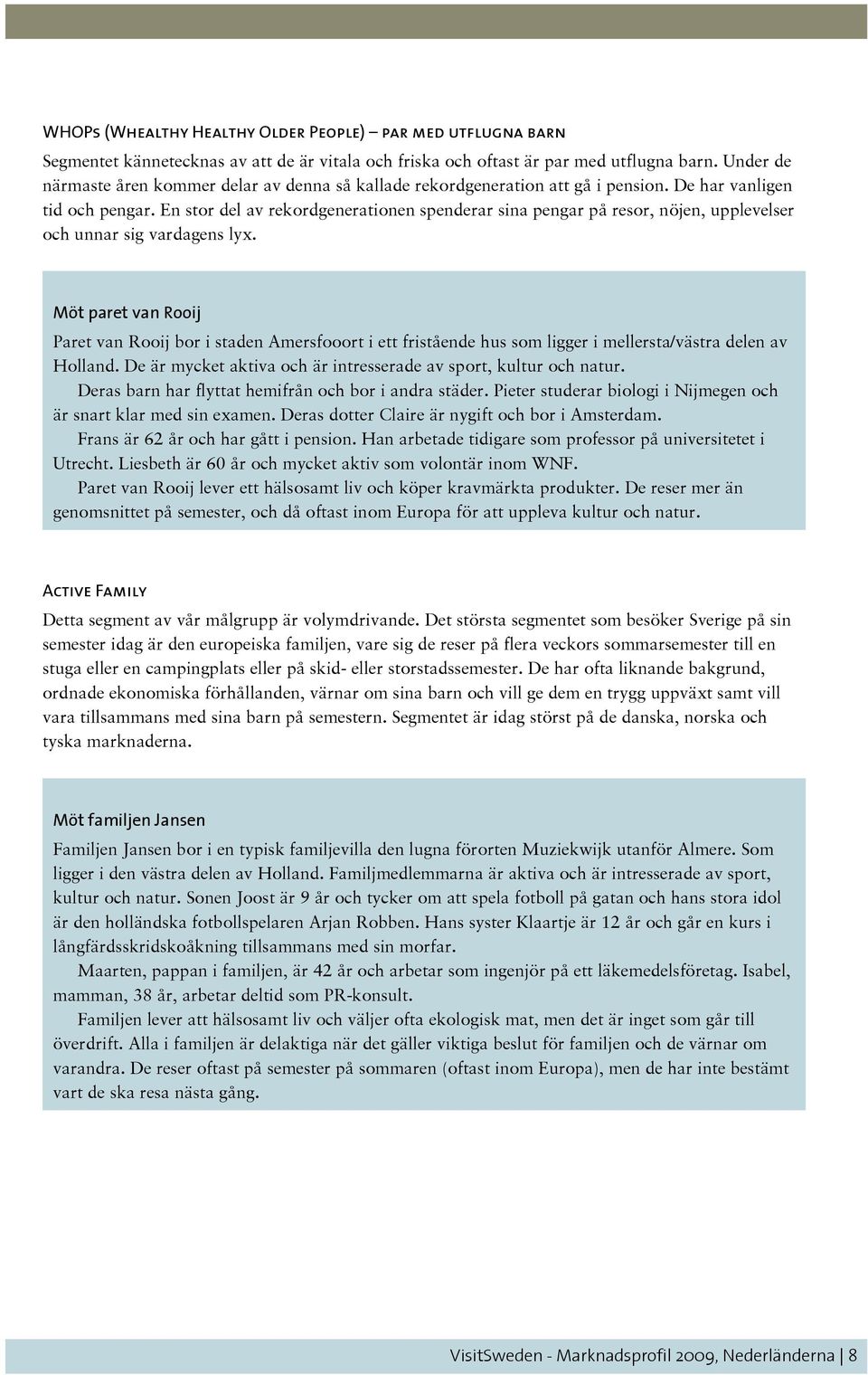 WHOPs (Whealthy Healthy Older People) – par med utflugna barn

Segmentet kännetecknas av att de är vitala och friska och oftast är par med utflugna barn. Under de närmaste åren kommer delar av denna så kallade rekordgeneration att gå i pension. De har vanligen tid och pengar. En stor del av rekordgenerationen spenderar sina pengar på resor, nöjen, upplevelser och unnar sig vardagens lyx.

Möt paret van Rooij

Paret van Rooij bor i staden Amersfooort i ett fristående hus som ligger i mellersta/västra delen av Holland. De är mycket aktiva och är intresserade av sport, kultur och natur.

Deras barn har flyttat hemifrån och bor i andra städer. Pieter studerar biologi i Nijmegen och är snart klar med sin examen. Deras dotter Claire är nygift och bor i Amsterdam.

Frans är 62 år och har gått i pension. Han arbetade tidigare som professor på universitetet i Utrecht. Liesbeth är 60 år och mycket aktiv som volontär inom WNF.

Paret van Rooij lever ett hälsosamt liv och köper kravmärkta produkter. De reser mer än genomsnittet på semester, och då oftast inom Europa för att uppleva kultur och natur.

Active Family

Detta segment av vår målgrupp är volymdrivande. Det största segmentet som besöker Sverige på sin semester idag är den europeiska familjen, vare sig de reser på flera veckors sommarsemester till en stuga eller en campingplats eller på skid- eller storstadssemester. De har ofta liknande bakgrund, ordnade ekonomiska förhållanden, värnar om sina barn och vill ge dem en trygg uppväxt samt vill vara tillsammans med sina barn på semestern. Segmentet är idag störst på de danska, norska och tyska marknaderna.

Möt familjen Jansen

Familjen Jansen bor i en typisk familjevilla den lugna förorten Muziekwijk utanför Almere. Som ligger i den västra delen av Holland. Familjmedlemmarna är aktiva och är intresserade av sport, kultur och natur. Sonen Joost är 9 år och tycker om att spela fotboll på gatan och hans stora idol är den holländska fotbollspelaren Arjan Robben. Hans syster Klaartje är 12 år och går en kurs i långfärdsskridskoåkning tillsammans med sin morfar.

Maarten, pappan i familjen, är 42 år och arbetar som ingenjör på ett läkemedelsföretag. Isabel, mamman, 38 år, arbetar deltid som PR-konsult.

Familjen lever att hälsosamt liv och väljer ofta ekologisk mat, men det är inget som går till överdrift. Alla i familjen är delaktiga när det gäller viktiga beslut för familjen och de värnar om varandra. De reser oftast på semester på sommaren (oftast inom Europa), men de har inte bestämt vart de ska resa nästa gång.

VisitSweden - Marknadsprofil 2009, Nederländerna | 8